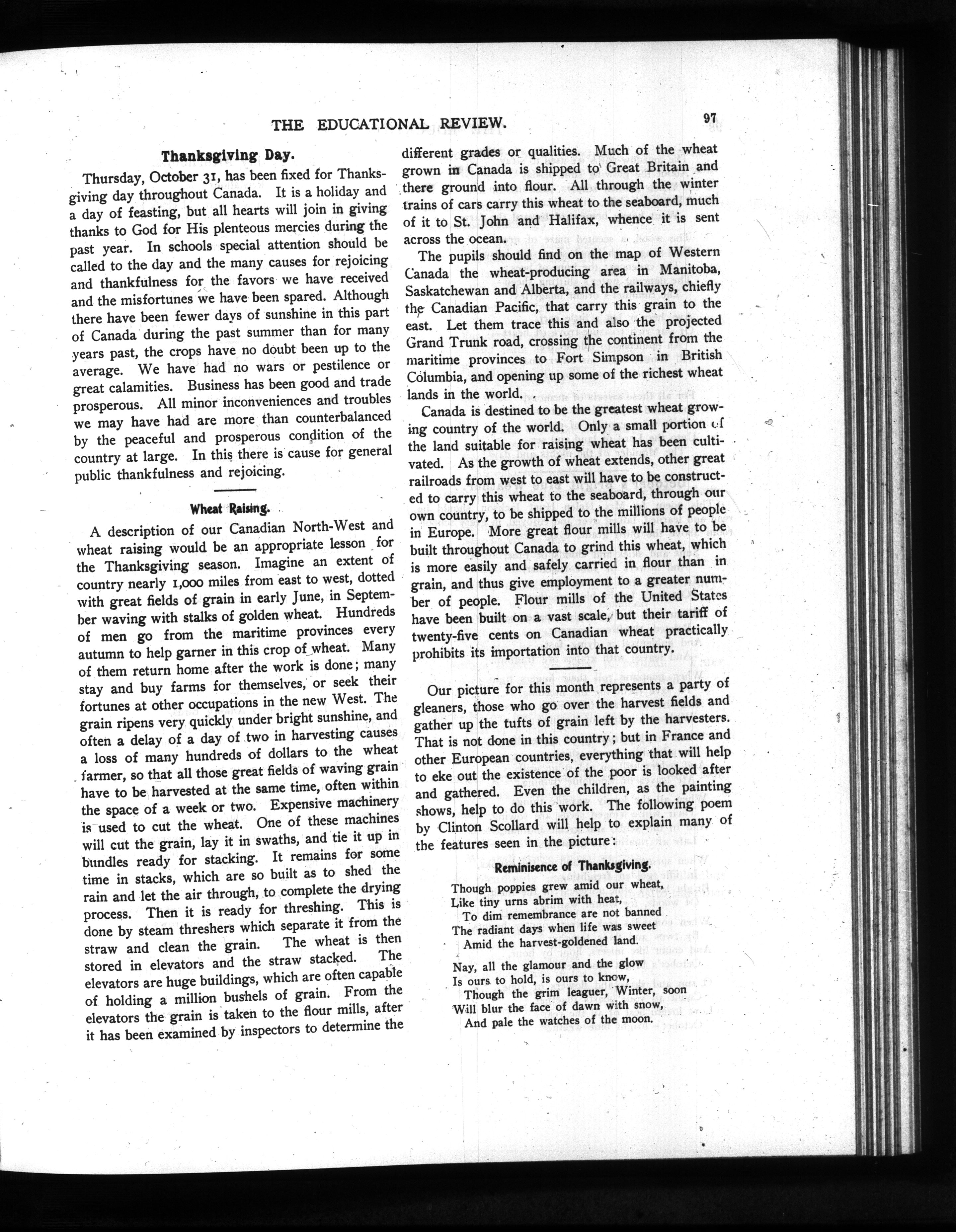 THE EDUCATIONAL REVIEW.

97

Thanksgiving Day.

Thursday, October 31, has been fixed for Thanksgiving day throughout Canada. It is a holiday and a day of feasting, but all hearts will join in giving thanks to God for His plenteous mercies during the past year. In schools special attention should be called to the day and the many causes for rejoicing and thankfulness for the favors we have received and the misfortunes we have been spared. Although there have been fewer days of sunshine in this part of Canada during the past summer than for many years past, the crops have no doubt been up to the average. We have had no wars or pestilence or great calamities. Business has been good and trade prosperous. All minor inconveniences and troubles we may have had are more than counterbalanced by the peaceful and prosperous condition of the country at large. In this there is cause for general public thankfulness and rejoicing.

Wheat Raising.

A description of our Canadian North-West and wheat raising would be an appropriate lesson for the Thanksgiving season. Imagine an extent of country nearly 1,000 miles from east to west, dotted with great fields of grain in early June, in September waving with stalks of golden wheat. Hundreds of men go from the maritime provinces every autumn to help garner in this crop of wheat. Many of them return home after the work is done; many stay and buy farms for themselves, or seek their fortunes at other occupations in the new West. The grain ripens very quickly under bright sunshine, and often a delay of a day of two in harvesting causes a loss of many hundreds of dollars to the wheat farmer, so that all those great fields of waving grain have to be harvested at the same time, often within the space of a week or two. Expensive machinery is used to cut the wheat. One of these machines will cut the grain, lay it in swaths, and tie it up in bundles ready for stacking. It remains for some time in stacks, which are so built as to shed the rain and let the air through, to complete the drying process. Then it is ready for threshing. This is done by steam threshers which separate it from the straw and clean the grain. The wheat is then stored in elevators and the straw stacked. The elevators are huge buildings, which are often capable of holding a million bushels of grain. From the elevators the grain is taken to the flour mills, after it has been examined by inspectors to determine the different grades or qualities. Much of the wheat grown in Canada is shipped to Great Britain and there ground into flour. All through the winter trains of cars carry this wheat to the seaboard, much of it to St. John and Halifax, whence it is sent across the ocean.

The pupils should find on the map of Western Canada the wheat-producing area in Manitoba, Saskatchewan and Alberta, and the railways, chiefly the Canadian Pacific, that carry this grain to the east. Let them trace this and also the projected Grand Trunk road, crossing the continent from the maritime provinces to Fort Simpson in British Columbia, and opening up some of the richest wheat lands in the world.

Canada is destined to be the greatest wheat growing country of the world. Only a small portion of the land suitable for raising wheat has been cultivated. As the growth of wheat extends, other great railroads from west to east will have to be constructed to carry this wheat to the seaboard, through our own country, to be shipped to the millions of people in Europe. More great flour mills will have to be built throughout Canada to grind this wheat, which is more easily and safely carried in flour than in grain, and thus give employment to a greater number of people. Flour mills of the United States have been built on a vast scale, but their tariff of twenty-five cents on Canadian wheat practically prohibits its importation into that country.

Our picture for this month represents a party of gleaners, those who go over the harvest fields and gather up the tufts of grain left by the harvesters. That is not done in this country; but in France and other European countries, everything that will help to eke out the existence of the poor is looked after and gathered. Even the children, as the painting shows, help to do this work. The following poem by Clinton Scollard will help to explain many of the features seen in the picture:

Reminisence of Thanksgiving.

Though poppies grew amid our wheat,
Like tiny urns abrim with heat,
To dim remembrance are not banned
The radiant days when life was sweet
Amid the harvest-goldened land.

Nay, all the glamour and the glow
Is ours to hold, is ours to know,
Though the grim leaguer, Winter, soon
Will blur the face of dawn with snow,
And pale the watches of the moon.